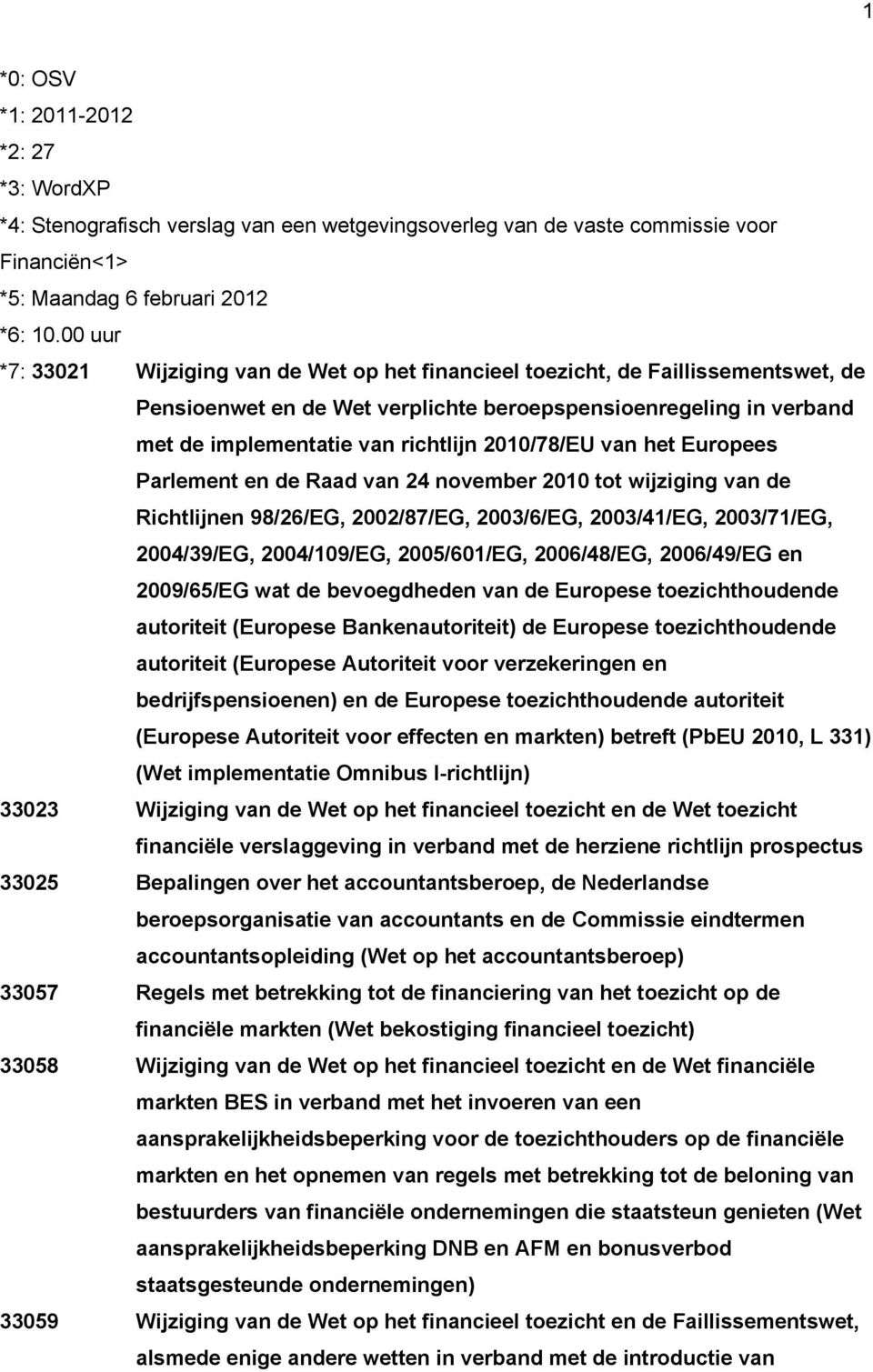 1

*0: OSV
*1: 2011-2012
*2: 27
*3: WordXP
*4: Stenografisch verslag van een wetgevingsoverleg van de vaste commissie voor Financiën<1>
*5: Maandag 6 februari 2012
*6: 10.00 uur
*7: 33021 Wijziging van de Wet op het financieel toezicht, de Faillissementswet, de Pensioenwet en de Wet verplichte beroepspensioenregeling in verband met de implementatie van richtlijn 2010/78/EU van het Europees Parlement en de Raad van 24 november 2010 tot wijziging van de Richtlijnen 98/26/EG, 2002/87/EG, 2003/6/EG, 2003/41/EG, 2003/71/EG, 2004/39/EG, 2004/109/EG, 2005/601/EG, 2006/48/EG, 2006/49/EG en 2009/65/EG wat de bevoegdheden van de Europese toezichthoudende autoriteit (Europese Bankenautoriteit) de Europese toezichthoudende autoriteit (Europese Autoriteit voor verzekeringen en bedrijfspensioenen) en de Europese toezichthoudende autoriteit (Europese Autoriteit voor effecten en markten) betreft (PbEU 2010, L 331) (Wet implementatie Omnibus I-richtlijn)
33023 Wijziging van de Wet op het financieel toezicht en de Wet toezicht financiële verslaggeving in verband met de herziene richtlijn prospectus
33025 Bepalingen over het accountantsberoep, de Nederlandse beroepsorganisatie van accountants en de Commissie eindtermen accountantsopleiding (Wet op het accountantsberoep)
33057 Regels met betrekking tot de financiering van het toezicht op de financiële markten (Wet bekostiging financieel toezicht)
33058 Wijziging van de Wet op het financieel toezicht en de Wet financiële markten BES in verband met het invoeren van een aansprakelijkheidsbeperking voor de toezichthouders op de financiële markten en het opnemen van regels met betrekking tot de beloning van bestuurders van financiële ondernemingen die staatsteun genieten (Wet aansprakelijkheidsbeperking DNB en AFM en bonusverbod staatsgesteunde ondernemingen)
33059 Wijziging van de Wet op het financieel toezicht en de Faillissementswet, alsmede enige andere wetten in verband met de introductie van